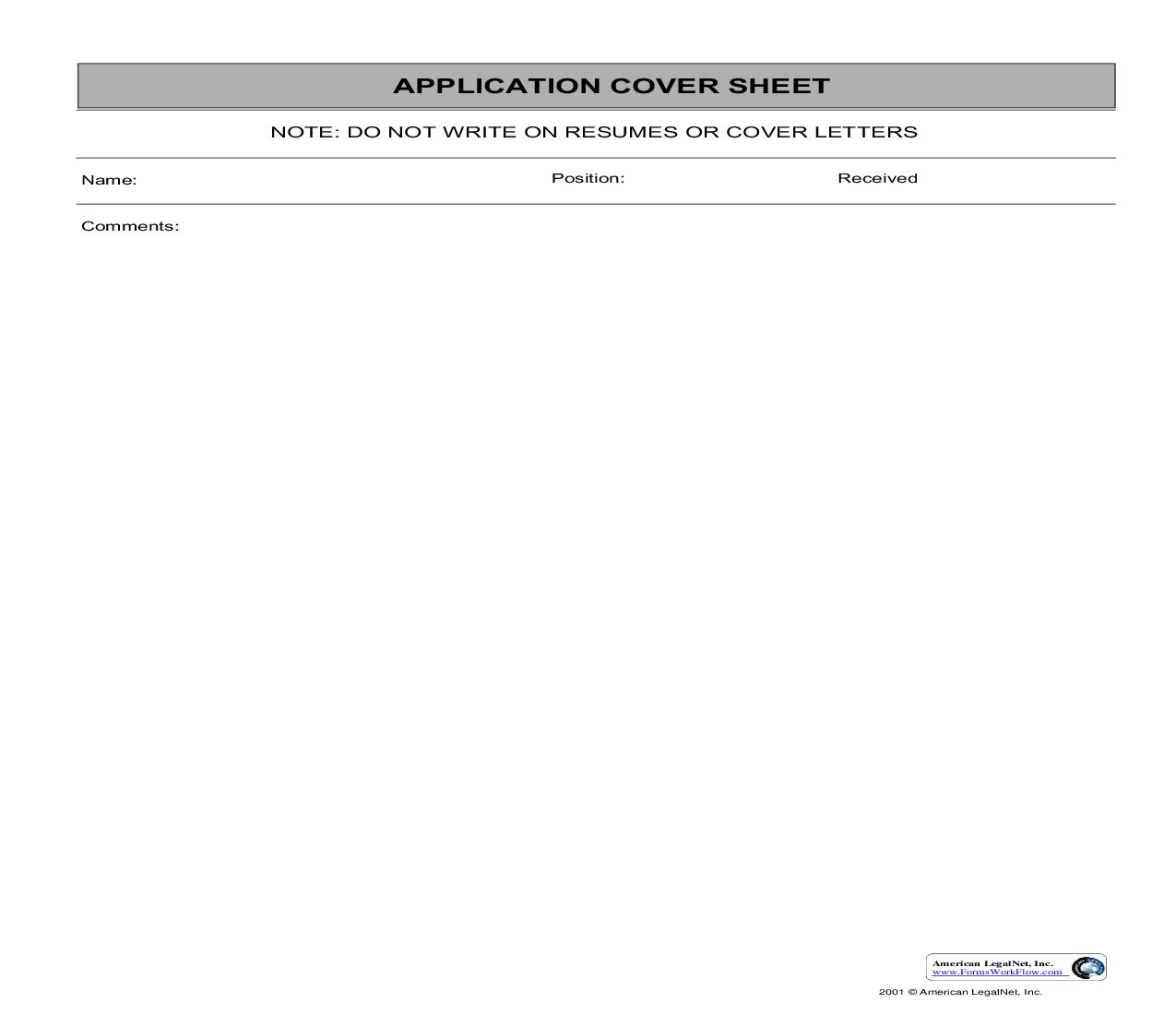 APPLICATION COVER SHEET

NOTE: DO NOT WRITE ON RESUMES OR COVER LETTERS

Name:

Position:

Received

Comments:

American LegalNet, Inc.
www.FormsWorkFlow.com

2001 © American LegalNet, Inc.